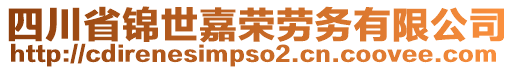 四川省锦世嘉荣劳务有限公司
http://cdirenesimpso2.cn.coovee.com